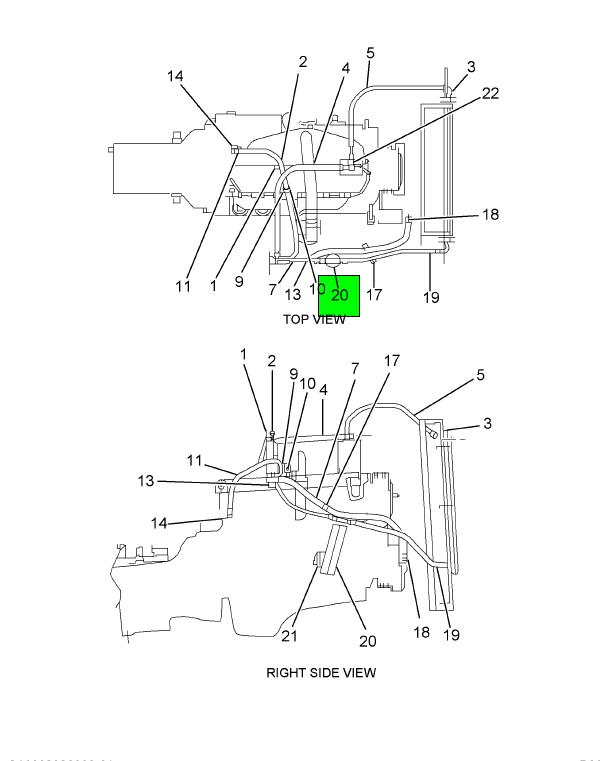 14
2
4
5
3
22
18
11
1
9
7
13
10
20
17
19
TOP VIEW

1
2
9
10
4
7
17
5
3
11
13
14
21
20
18
19

RIGHT SIDE VIEW